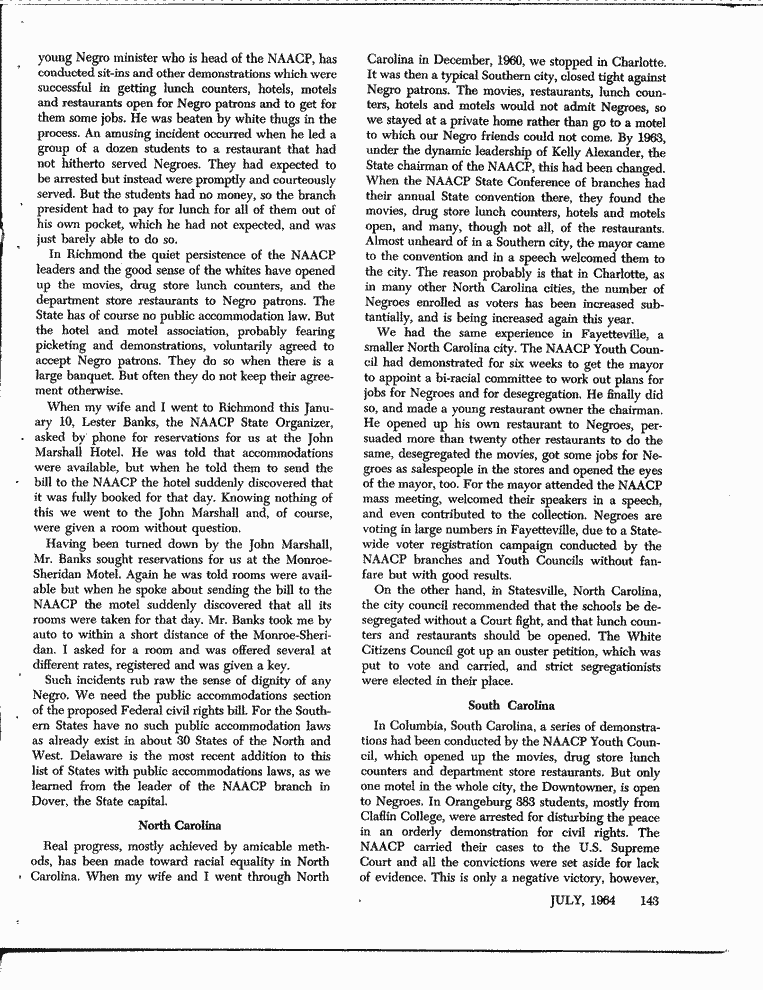 young Negro minister who is head of the NAACP, has conducted sit-ins and other demonstrations which were successful in getting lunch counters, hotels, motels and restaurants open for Negro patrons and to get for them some jobs. He was beaten by white thugs in the process. An amusing incident occurred when he led a group of a dozen students to a restaurant that had not hitherto served Negroes. They had expected to be arrested but instead were promptly and courteously served. But the students had no money, so the branch president had to pay for lunch for all of them out of his own pocket, which he had not expected, and was just barely able to do so.

In Richmond the quiet persistence of the NAACP leaders and the good sense of the whites have opened up the movies, drug store lunch counters, and the department store restaurants to Negro patrons. The State has of course no public accommodation law. But the hotel and motel association, probably fearing picketing and demonstrations, voluntarily agreed to accept Negro patrons. They do so when there is a large banquet. But often they do not keep their agreement otherwise.

When my wife and I went to Richmond this January 10, Lester Banks, the NAACP State Organizer, asked by phone for reservations for us at the John Marshall Hotel. He was told that accommodations were available, but when he told them to send the bill to the NAACP the hotel suddenly discovered that it was fully booked for that day. Knowing nothing of this we went to the John Marshall and, of course, were given a room without question.

Having been turned down by the John Marshall, Mr. Banks sought reservations for us at the Monroe-Sheridan Motel. Again he was told rooms were available but when he spoke about sending the bill to the NAACP the motel suddenly discovered that all its rooms were taken for that day. Mr. Banks took me by auto to within a short distance of the Monroe-Sheridan. I asked for a room and was offered several at different rates, registered and was given a key.

Such incidents rub raw the sense of dignity of any Negro. We need the public accommodations section of the proposed Federal civil rights bill. For the Southern States have no such public accommodation laws as already exist in about 30 States of the North and West. Delaware is the most recent addition to this list of States with public accommodations laws, as we learned from the leader of the NAACP branch in Dover, the State capital.

North Carolina

Real progress, mostly achieved by amicable methods, has been made toward racial equality in North Carolina. When my wife and I went through North Carolina in December, 1960, we stopped in Charlotte. It was then a typical Southern city, closed tight against Negro patrons. The movies, restaurants, lunch counters, hotels and motels would not admit Negroes, so we stayed at a private home rather than go to a motel to which our Negro friends could not come. By 1963, under the dynamic leadership of Kelly Alexander, the State chairman of the NAACP, this had been changed. When the NAACP State Conference of branches had their annual State convention there, they found the movies, drug store lunch counters, hotels and motels open, and many, though not all, of the restaurants. Almost unheard of in a Southern city, the mayor came to the convention and in a speech welcomed them to the city. The reason probably is that in Charlotte, as in many other North Carolina cities, the number of Negroes enrolled as voters has been increased substantially, and is being increased again this year.

We had the same experience in Fayetteville, a smaller North Carolina city. The NAACP Youth Council had demonstrated for six weeks to get the mayor to appoint a bi-racial committee to work out plans for jobs for Negroes and for desegregation. He finally did so, and made a young restaurant owner the chairman. He opened up his own restaurant to Negroes, persuaded more than twenty other restaurants to do the same, desegregated the movies, got some jobs for Negroes as salespeople in the stores and opened the eyes of the mayor, too. For the mayor attended the NAACP mass meeting, welcomed their speakers in a speech, and even contributed to the collection. Negroes are voting in large numbers in Fayetteville, due to a Statewide voter registration campaign conducted by the NAACP branches and Youth Councils without fanfare but with good results.

On the other hand, in Statesville, North Carolina, the city council recommended that the schools be desegregated without a Court fight, and that lunch counters and restaurants should be opened. The White Citizens Council got up an ouster petition, which was put to vote and carried, and strict segregationists were elected in their place.

South Carolina

In Columbia, South Carolina, a series of demonstrations had been conducted by the NAACP Youth Council, which opened up the movies, drug store lunch counters and department store restaurants. But only one motel in the whole city, the Downtowner, is open to Negroes. In Orangeburg 383 students, mostly from Claflin College, were arrested for disturbing the peace in an orderly demonstration for civil rights. The NAACP carried their cases to the U.S. Supreme Court and all the convictions were set aside for lack of evidence. This is only a negative victory, however,

JULY, 1964 143